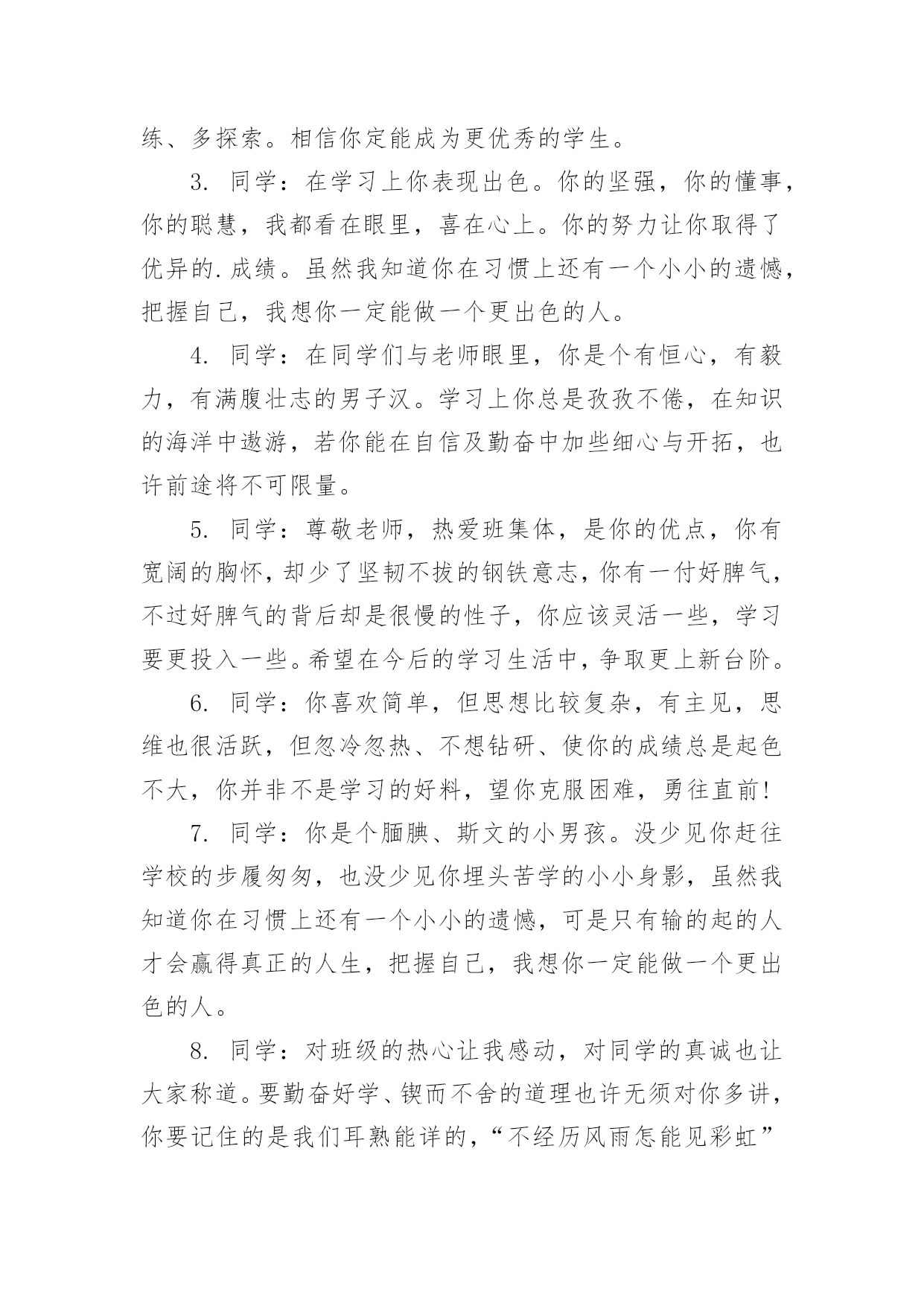 练、多探索。相信你定能成为更优秀的学生。

3. 同学：在学习上你表现出色。你的坚强，你的懂事，你的聪慧，我都看在眼里，喜在心上。你的努力让你取得了优异的.成绩。虽然我知道你在习惯上还有一个小小的遗憾，把握自己，我想你一定能做一个更出色的人。

4. 同学：在同学们与老师眼里，你是个有恒心，有毅力，有满腹壮志的男子汉。学习上你总是孜孜不倦，在知识的海洋中遨游，若你能在自信及勤奋中加些细心与开拓，也许前途将不可限量。

5. 同学：尊敬老师，热爱班集体，是你的优点，你有宽阔的胸怀，却少了坚韧不拔的钢铁意志，你有一付好脾气，不过好脾气的背后却是很慢的性子，你应该灵活一些，学习要更投入一些。希望在今后的学习生活中，争取更上新台阶。

6. 同学：你喜欢简单，但思想比较复杂，有主见，思维也很活跃，但忽冷忽热、不想钻研、使你的成绩总是起色不大，你并非不是学习的好料，望你克服困难，勇往直前!

7. 同学：你是个腼腆、斯文的小男孩。没少见你赶往学校的步履匆匆，也没少见你埋头苦学的小小身影，虽然我知道你在习惯上还有一个小小的遗憾，可是只有输的起的人才会赢得真正的人生，把握自己，我想你一定能做一个更出色的人。

8. 同学：对班级的热心让我感动，对同学的真诚也让大家称道。要勤奋好学、锲而不舍的道理也许无须对你多讲，你要记住的是我们耳熟能详的，“不经历风雨怎能见彩虹”